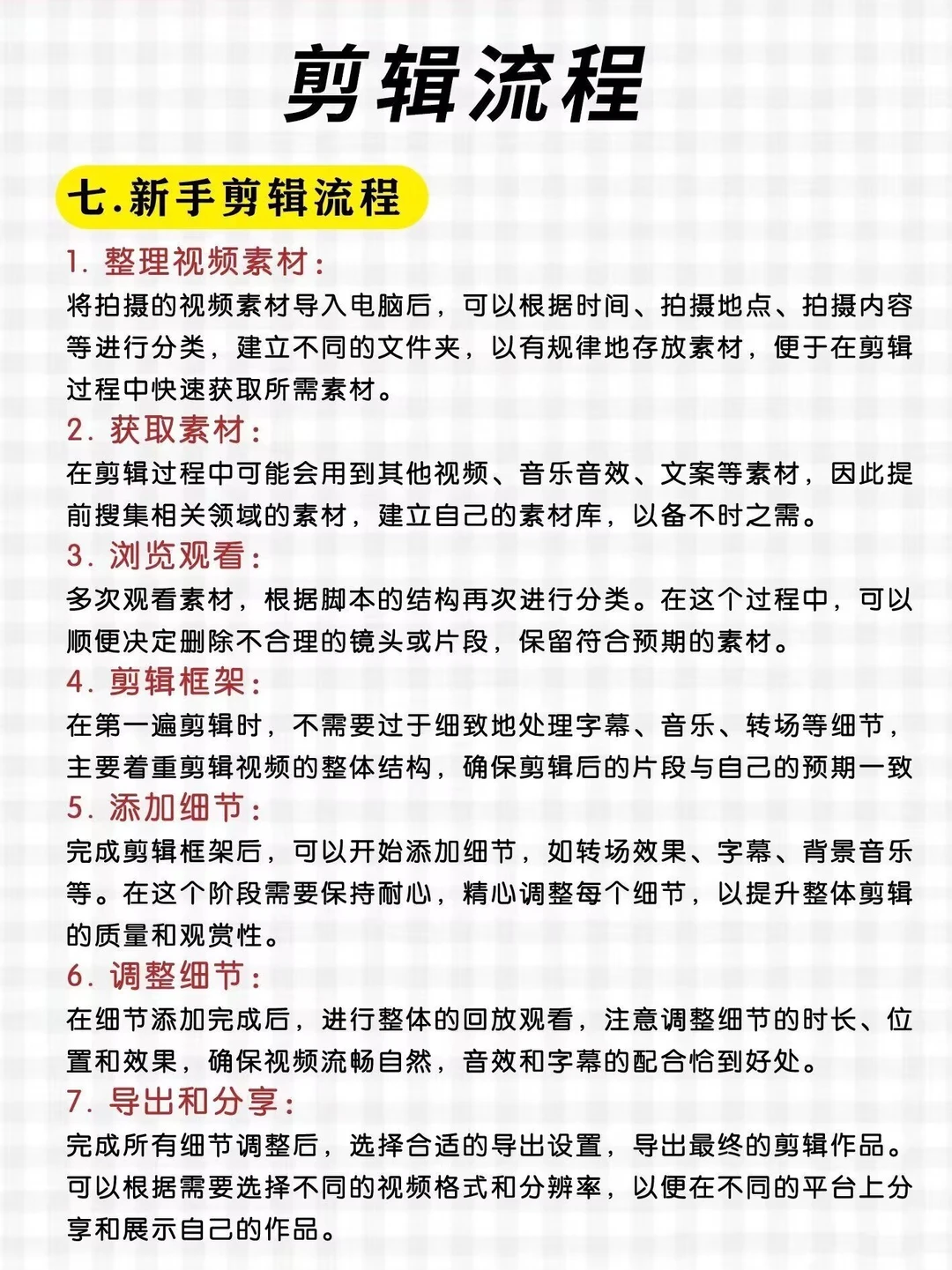 剪辑流程

七.新手剪辑流程

1. 整理视频素材：
将拍摄的视频素材导入电脑后，可以根据时间、拍摄地点、拍摄内容等进行分类，建立不同的文件夹，以有规律地存放素材，便于在剪辑过程中快速获取所需素材。

2. 获取素材：
在剪辑过程中可能会用到其他视频、音乐音效、文案等素材，因此提前搜集相关领域的素材，建立自己的素材库，以备不时之需。

3. 浏览观看：
多次观看素材，根据脚本的结构再次进行分类。在这个过程中，可以顺便决定删除不合理的镜头或片段，保留符合预期的素材。

4. 剪辑框架：
在第一遍剪辑时，不需要过于细致地处理字幕、音乐、转场等细节，主要着重剪辑视频的整体结构，确保剪辑后的片段与自己的预期一致

5. 添加细节：
完成剪辑框架后，可以开始添加细节，如转场效果、字幕、背景音乐等。在这个阶段需要保持耐心，精心调整每个细节，以提升整体剪辑的质量和观赏性。

6. 调整细节：
在细节添加完成后，进行整体的回放观看，注意调整细节的时长、位置和效果，确保视频流畅自然，音效和字幕的配合恰到好处。

7. 导出和分享：
完成所有细节调整后，选择合适的导出设置，导出最终的剪辑作品。可以根据需要选择不同的视频格式和分辨率，以便在不同的平台上分享和展示自己的作品。